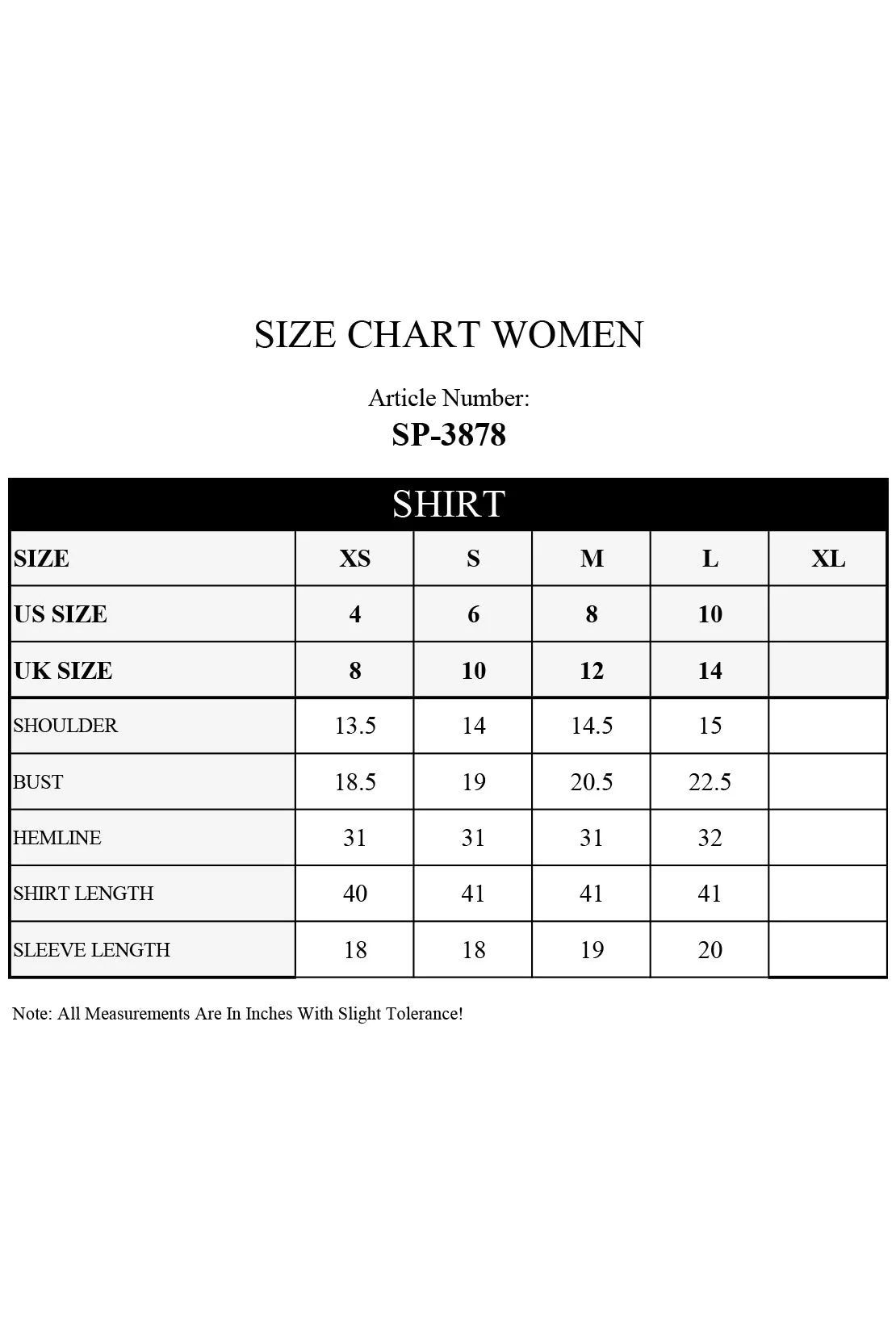 SIZE CHART WOMEN

Article Number:
SP-3878

SHIRT

| SIZE | XS | S | M | L | XL |
|---|---|---|---|---|---|
| US SIZE | 4 | 6 | 8 | 10 | |
| UK SIZE | 8 | 10 | 12 | 14 | |
| SHOULDER | 13.5 | 14 | 14.5 | 15 | |
| BUST | 18.5 | 19 | 20.5 | 22.5 | |
| HEMLINE | 31 | 31 | 31 | 32 | |
| SHIRT LENGTH | 40 | 41 | 41 | 41 | |
| SLEEVE LENGTH | 18 | 18 | 19 | 20 | |

Note: All Measurements Are In Inches With Slight Tolerance!